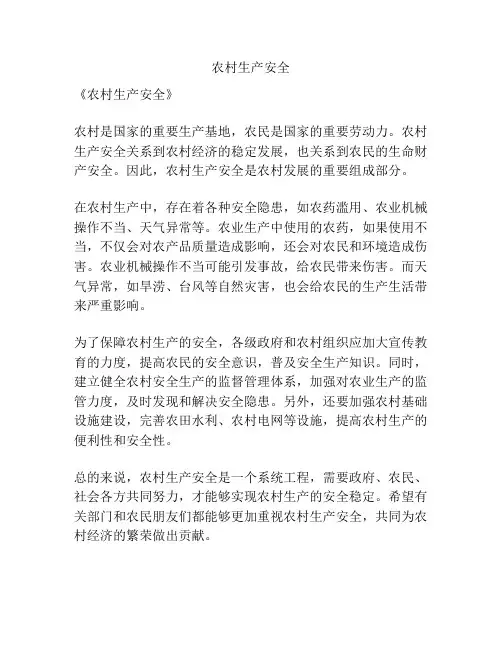 农村生产安全

《农村生产安全》

农村是国家的重要生产基地，农民是国家的重要劳动力。农村生产安全关系到农村经济的稳定发展，也关系到农民的生命财产安全。因此，农村生产安全是农村发展的重要组成部分。

在农村生产中，存在着各种安全隐患，如农药滥用、农业机械操作不当、天气异常等。农业生产中使用的农药，如果使用不当，不仅会对农产品质量造成影响，还会对农民和环境造成伤害。农业机械操作不当可能引发事故，给农民带来伤害。而天气异常，如旱涝、台风等自然灾害，也会给农民的生产生活带来严重影响。

为了保障农村生产的安全，各级政府和农村组织应加大宣传教育的力度，提高农民的安全意识，普及安全生产知识。同时，建立健全农村安全生产的监督管理体系，加强对农业生产的监管力度，及时发现和解决安全隐患。另外，还要加强农村基础设施建设，完善农田水利、农村电网等设施，提高农村生产的便利性和安全性。

总的来说，农村生产安全是一个系统工程，需要政府、农民、社会各方共同努力，才能够实现农村生产的安全稳定。希望有关部门和农民朋友们都能够更加重视农村生产安全，共同为农村经济的繁荣做出贡献。